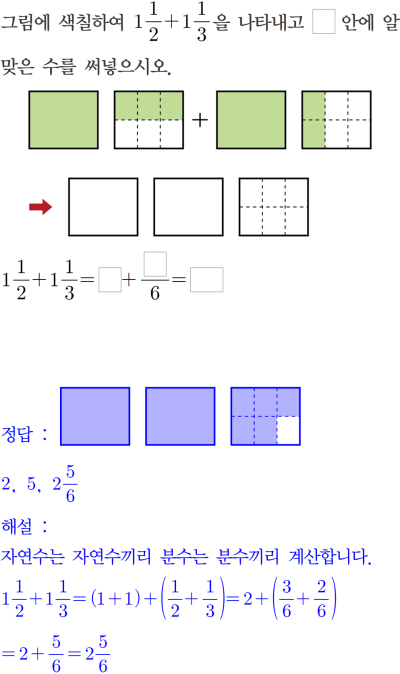 그림에 색칠하여 $1\frac{1}{2}+1\frac{1}{3}$을 나타내고 ☐ 안에 알맞은 수를 써넣으시오.

+

$1\frac{1}{2}+1\frac{1}{3}=\square+\frac{\square}{6}=\square$

정답 :

2, 5, $2\frac{5}{6}$

해설 :

자연수는 자연수끼리 분수는 분수끼리 계산합니다.

$1\frac{1}{2}+1\frac{1}{3}=(1+1)+\left(\frac{1}{2}+\frac{1}{3}\right)=2+\left(\frac{3}{6}+\frac{2}{6}\right)$

$=2+\frac{5}{6}=2\frac{5}{6}$